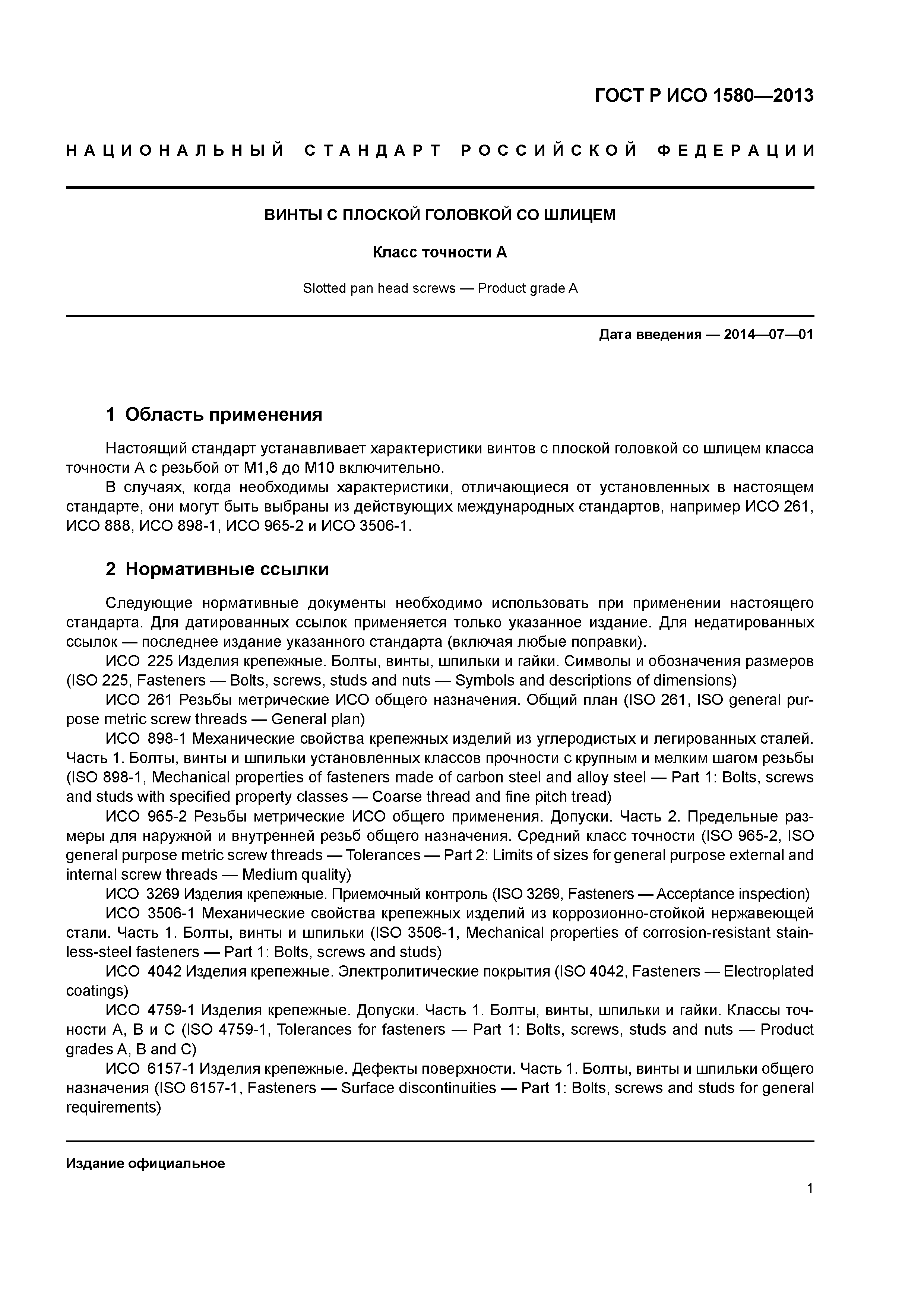 ГОСТ Р ИСО 1580—2013

НАЦИОНАЛЬНЫЙ СТАНДАРТ РОССИЙСКОЙ ФЕДЕРАЦИИ

ВИНТЫ С ПЛОСКОЙ ГОЛОВКОЙ СО ШЛИЦЕМ

Класс точности А

Slotted pan head screws — Product grade A

Дата введения — 2014—07—01

1 Область применения

Настоящий стандарт устанавливает характеристики винтов с плоской головкой со шлицем класса точности А с резьбой от М1,6 до М10 включительно.

В случаях, когда необходимы характеристики, отличающиеся от установленных в настоящем стандарте, они могут быть выбраны из действующих международных стандартов, например ИСО 261, ИСО 888, ИСО 898-1, ИСО 965-2 и ИСО 3506-1.

2 Нормативные ссылки

Следующие нормативные документы необходимо использовать при применении настоящего стандарта. Для датированных ссылок применяется только указанное издание. Для недатированных ссылок — последнее издание указанного стандарта (включая любые поправки).

ИСО 225 Изделия крепежные. Болты, винты, шпильки и гайки. Символы и обозначения размеров (ISO 225, Fasteners — Bolts, screws, studs and nuts — Symbols and descriptions of dimensions)

ИСО 261 Резьбы метрические ИСО общего назначения. Общий план (ISO 261, ISO general purpose metric screw threads — General plan)

ИСО 898-1 Механические свойства крепежных изделий из углеродистых и легированных сталей. Часть 1. Болты, винты и шпильки установленных классов прочности с крупным и мелким шагом резьбы (ISO 898-1, Mechanical properties of fasteners made of carbon steel and alloy steel — Part 1: Bolts, screws and studs with specified property classes — Coarse thread and fine pitch tread)

ИСО 965-2 Резьбы метрические ИСО общего применения. Допуски. Часть 2. Предельные размеры для наружной и внутренней резьб общего назначения. Средний класс точности (ISO 965-2, ISO general purpose metric screw threads — Tolerances — Part 2: Limits of sizes for general purpose external and internal screw threads — Medium quality)

ИСО 3269 Изделия крепежные. Приемочный контроль (ISO 3269, Fasteners — Acceptance inspection)

ИСО 3506-1 Механические свойства крепежных изделий из коррозионно-стойкой нержавеющей стали. Часть 1. Болты, винты и шпильки (ISO 3506-1, Mechanical properties of corrosion-resistant stainless-steel fasteners — Part 1: Bolts, screws and studs)

ИСО 4042 Изделия крепежные. Электролитические покрытия (ISO 4042, Fasteners — Electroplated coatings)

ИСО 4759-1 Изделия крепежные. Допуски. Часть 1. Болты, винты, шпильки и гайки. Классы точности А, В и С (ISO 4759-1, Tolerances for fasteners — Part 1: Bolts, screws, studs and nuts — Product grades A, B and C)

ИСО 6157-1 Изделия крепежные. Дефекты поверхности. Часть 1. Болты, винты и шпильки общего назначения (ISO 6157-1, Fasteners — Surface discontinuities — Part 1: Bolts, screws and studs for general requirements)

Издание официальное

1